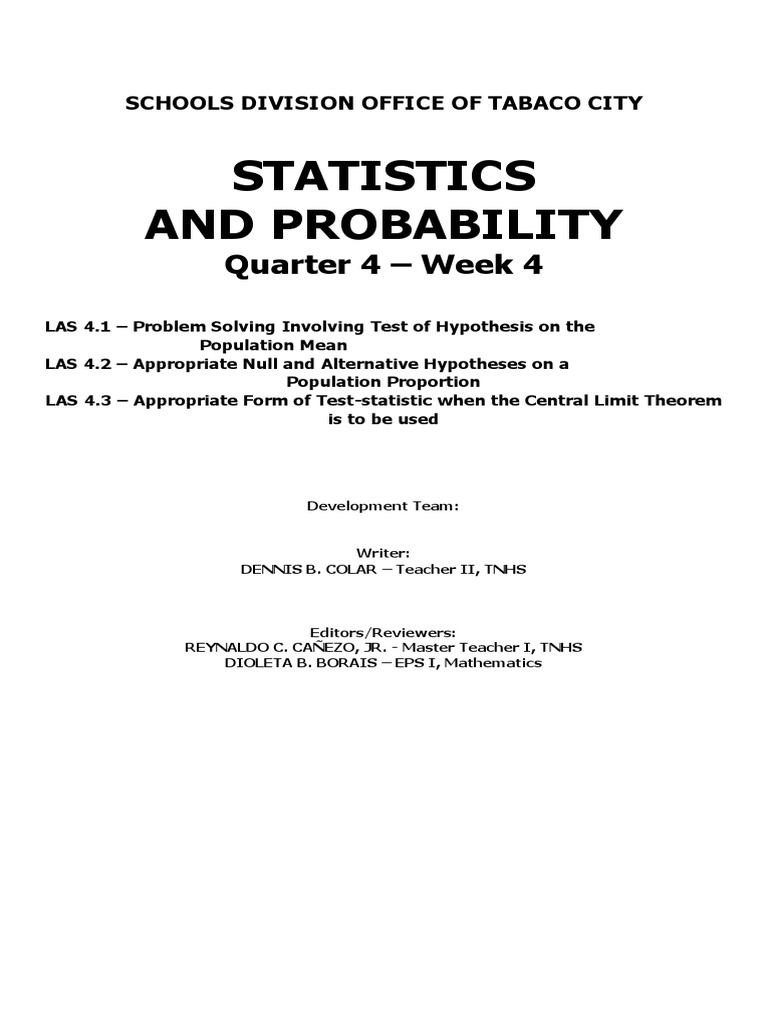 SCHOOLS DIVISION OFFICE OF TABACO CITY

STATISTICS
AND PROBABILITY
Quarter 4 – Week 4

LAS 4.1 – Problem Solving Involving Test of Hypothesis on the Population Mean
LAS 4.2 – Appropriate Null and Alternative Hypotheses on a Population Proportion
LAS 4.3 – Appropriate Form of Test-statistic when the Central Limit Theorem is to be used

Development Team:

Writer:
DENNIS B. COLAR – Teacher II, TNHS

Editors/Reviewers:
REYNALDO C. CAÑEZO, JR. - Master Teacher I, TNHS
DIOLETA B. BORAIS – EPS I, Mathematics